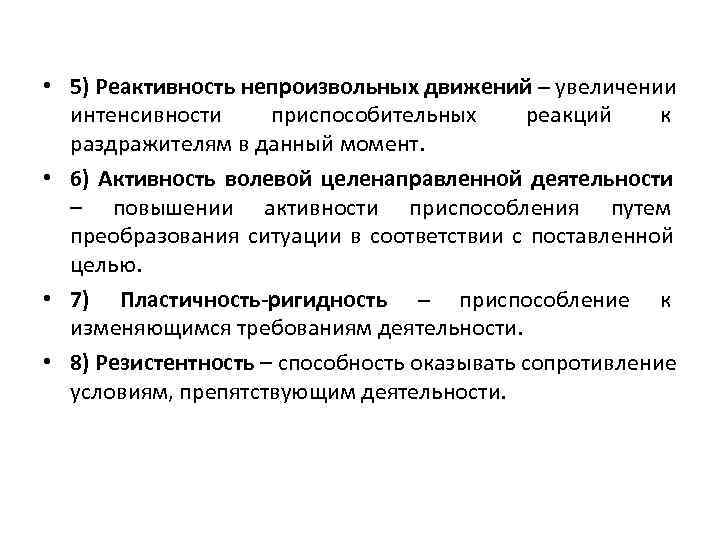 • 5) Реактивность непроизвольных движений – увеличении интенсивности приспособительных реакций к раздражителям в данный момент.

• 6) Активность волевой целенаправленной деятельности – повышении активности приспособления путем преобразования ситуации в соответствии с поставленной целью.

• 7) Пластичность-ригидность – приспособление к изменяющимся требованиям деятельности.

• 8) Резистентность – способность оказывать сопротивление условиям, препятствующим деятельности.